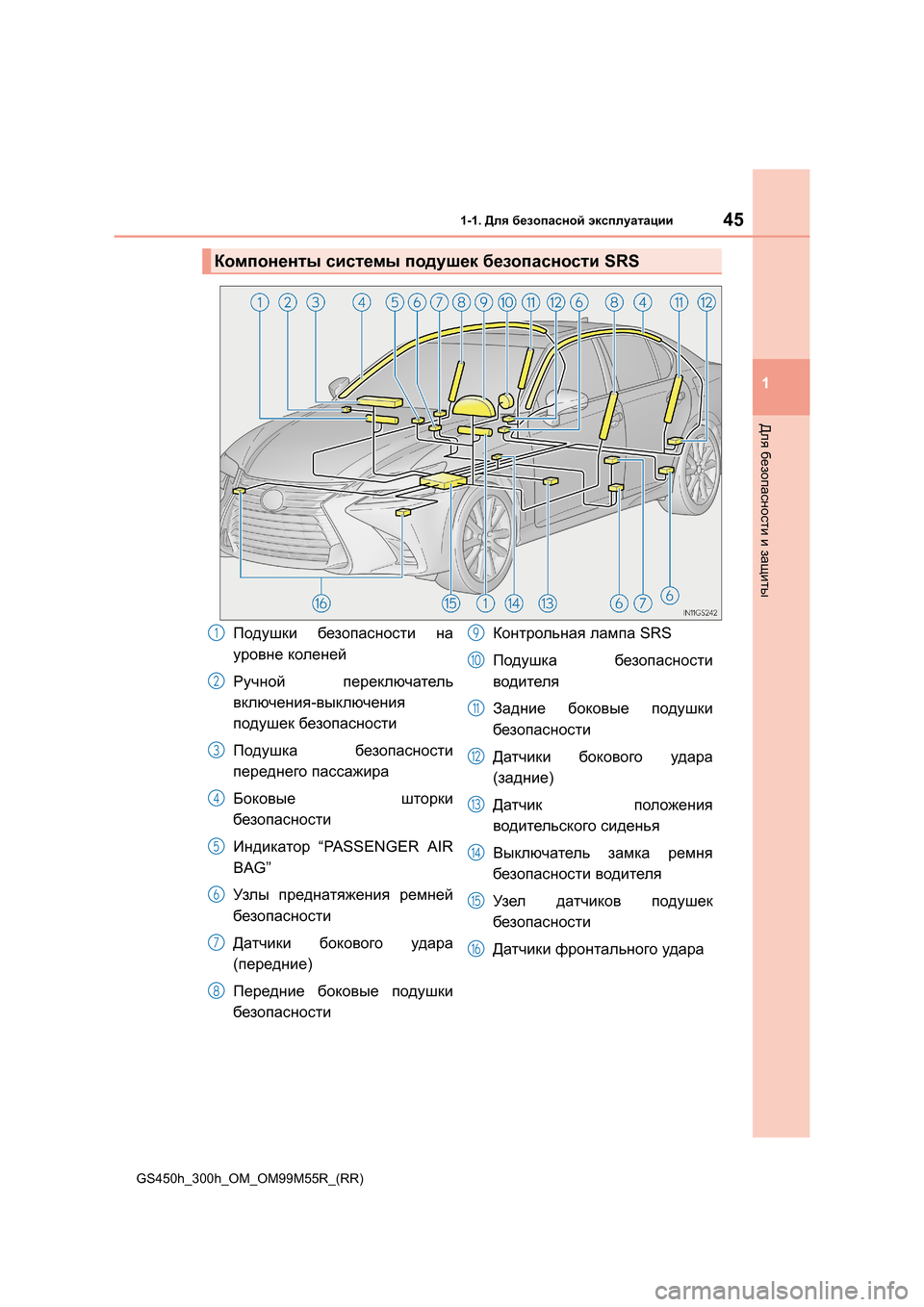 1-1. Для безопасной эксплуатации

45

1

Для безопасности и защиты

Компоненты системы подушек безопасности SRS

1 2 3 4 5 6 7 8 9 10 11 12 6 8 4 11 12

16 15 1 14 13 6 7 6

IN11GS242

1 Подушки безопасности на уровне коленей

2 Ручной переключатель включения-выключения подушек безопасности

3 Подушка безопасности переднего пассажира

4 Боковые шторки безопасности

5 Индикатор “PASSENGER AIR BAG”

6 Узлы преднатяжения ремней безопасности

7 Датчики бокового удара (передние)

8 Передние боковые подушки безопасности

9 Контрольная лампа SRS

10 Подушка безопасности водителя

11 Задние боковые подушки безопасности

12 Датчики бокового удара (задние)

13 Датчик положения водительского сиденья

14 Выключатель замка ремня безопасности водителя

15 Узел датчиков подушек безопасности

16 Датчики фронтального удара

GS450h_300h_OM_OM99M55R_(RR)

carmanualsonline.info